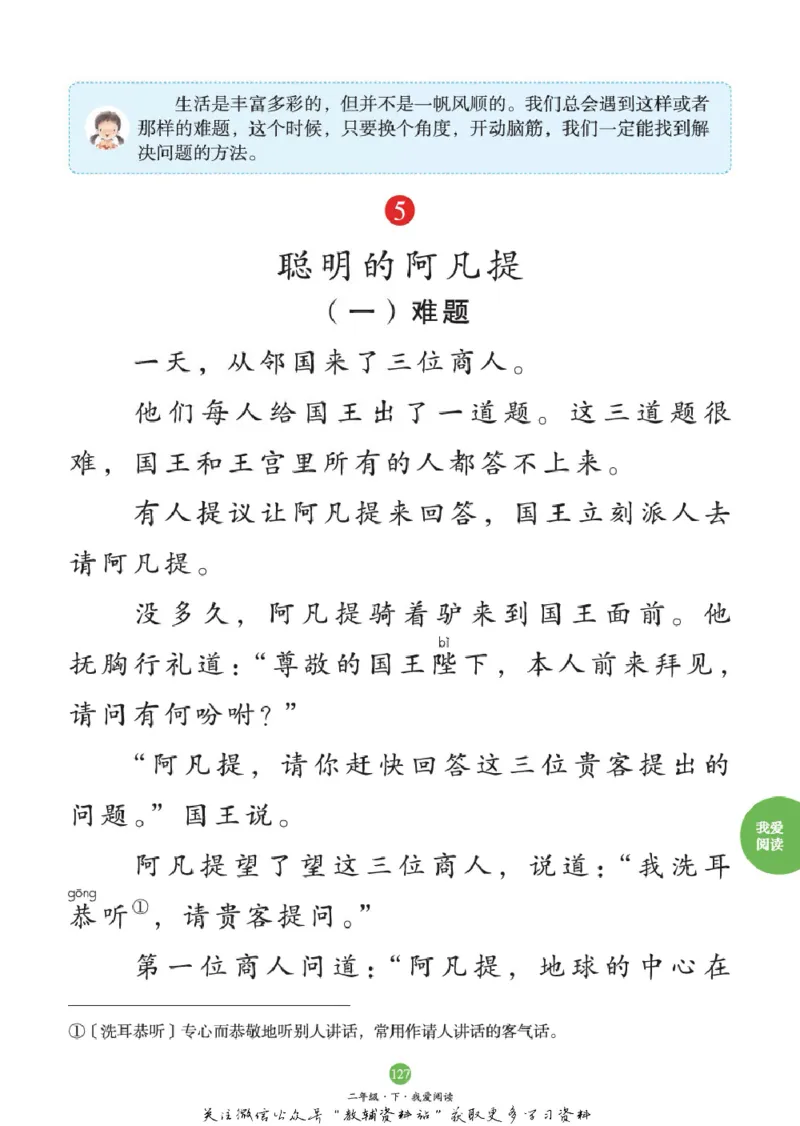 生活是丰富多彩的，但并不是一帆风顺的。我们总会遇到这样或者那样的难题，这个时候，只要换个角度，开动脑筋，我们一定能找到解决问题的方法。

5

聪明的阿凡提

（一）难题

一天，从邻国来了三位商人。

他们每人给国王出了一道题。这三道题很难，国王和王宫里所有的人都答不上来。

有人提议让阿凡提来回答，国王立刻派人去请阿凡提。

没多久，阿凡提骑着驴来到国王面前。他抚胸行礼道：“尊敬的国王陛（bì）下，本人前来拜见，请问有何吩咐？”

“阿凡提，请你赶快回答这三位贵客提出的问题。”国王说。

阿凡提望了望这三位商人，说道：“我洗耳恭（gōng）听①，请贵客提问。”

第一位商人问道：“阿凡提，地球的中心在

我爱阅读

①〔洗耳恭听〕专心而恭敬地听别人讲话，常用作请人讲话的客气话。

127

二年级·下·我爱阅读

关注微信公众号“教辅资料站”获取更多学习资料